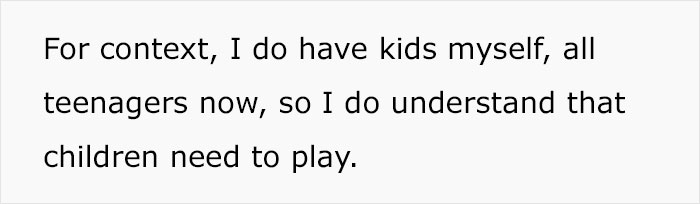 For context, I do have kids myself, all teenagers now, so I do understand that children need to play.